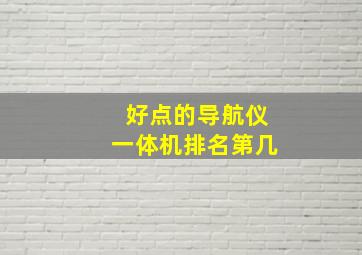 好点的导航仪
一体机排名第几